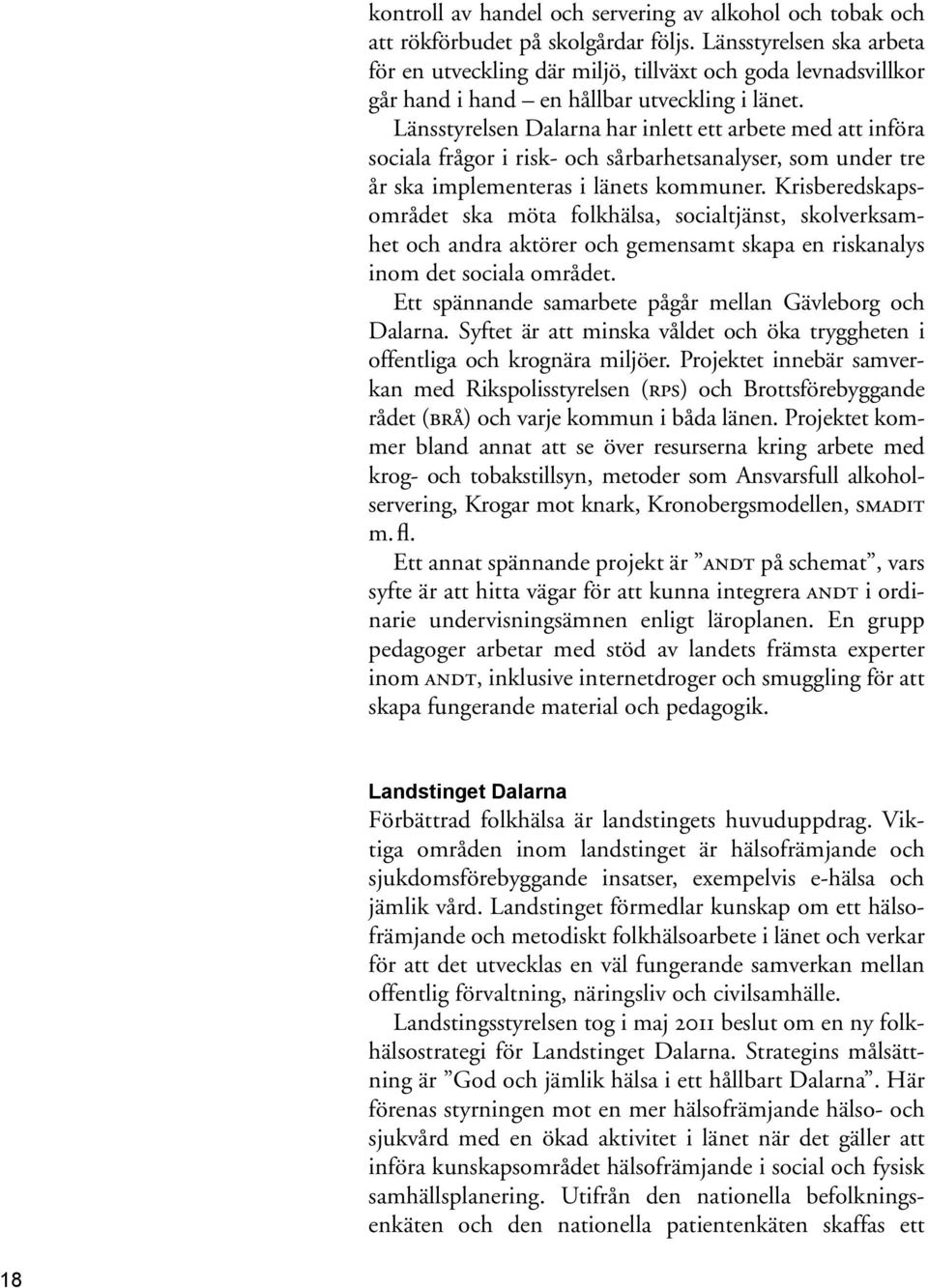 kontroll av handel och servering av alkohol och tobak och att rökförbudet på skolgårdar följs. Länsstyrelsen ska arbeta för en utveckling där miljö, tillväxt och goda levnadsvillkor går hand i hand – en hållbar utveckling i länet.

Länsstyrelsen Dalarna har inlett ett arbete med att införa sociala frågor i risk- och sårbarhetsanalyser, som under tre år ska implementeras i länets kommuner. Krisberedskapsområdet ska möta folkhälsa, socialtjänst, skolverksamhet och andra aktörer och gemensamt skapa en riskanalys inom det sociala området.

Ett spännande samarbete pågår mellan Gävleborg och Dalarna. Syftet är att minska våldet och öka tryggheten i offentliga och krognära miljöer. Projektet innebär samverkan med Rikspolisstyrelsen (RPS) och Brottsförebyggande rådet (BRÅ) och varje kommun i båda länen. Projektet kommer bland annat att se över resurserna kring arbete med krog- och tobakstillsyn, metoder som Ansvarsfull alkoholservering, Krogar mot knark, Kronobergsmodellen, SMADIT m. fl.

Ett annat spännande projekt är ”ANDT på schemat”, vars syfte är att hitta vägar för att kunna integrera ANDT i ordinarie undervisningsämnen enligt läroplanen. En grupp pedagoger arbetar med stöd av landets främsta experter inom ANDT, inklusive internetdroger och smuggling för att skapa fungerande material och pedagogik.

Landstinget Dalarna
Förbättrad folkhälsa är landstingets huvuduppdrag. Viktiga områden inom landstinget är hälsofrämjande och sjukdomsförebyggande insatser, exempelvis e-hälsa och jämlik vård. Landstinget förmedlar kunskap om ett hälsofrämjande och metodiskt folkhälsoarbete i länet och verkar för att det utvecklas en väl fungerande samverkan mellan offentlig förvaltning, näringsliv och civilsamhälle.

Landstingsstyrelsen tog i maj 2011 beslut om en ny folkhälsostrategi för Landstinget Dalarna. Strategins målsättning är ”God och jämlik hälsa i ett hållbart Dalarna”. Här förenas styrningen mot en mer hälsofrämjande hälso- och sjukvård med en ökad aktivitet i länet när det gäller att införa kunskapsområdet hälsofrämjande i social och fysisk samhällsplanering. Utifrån den nationella befolkningsenkäten och den nationella patientenkäten skaffas ett

18